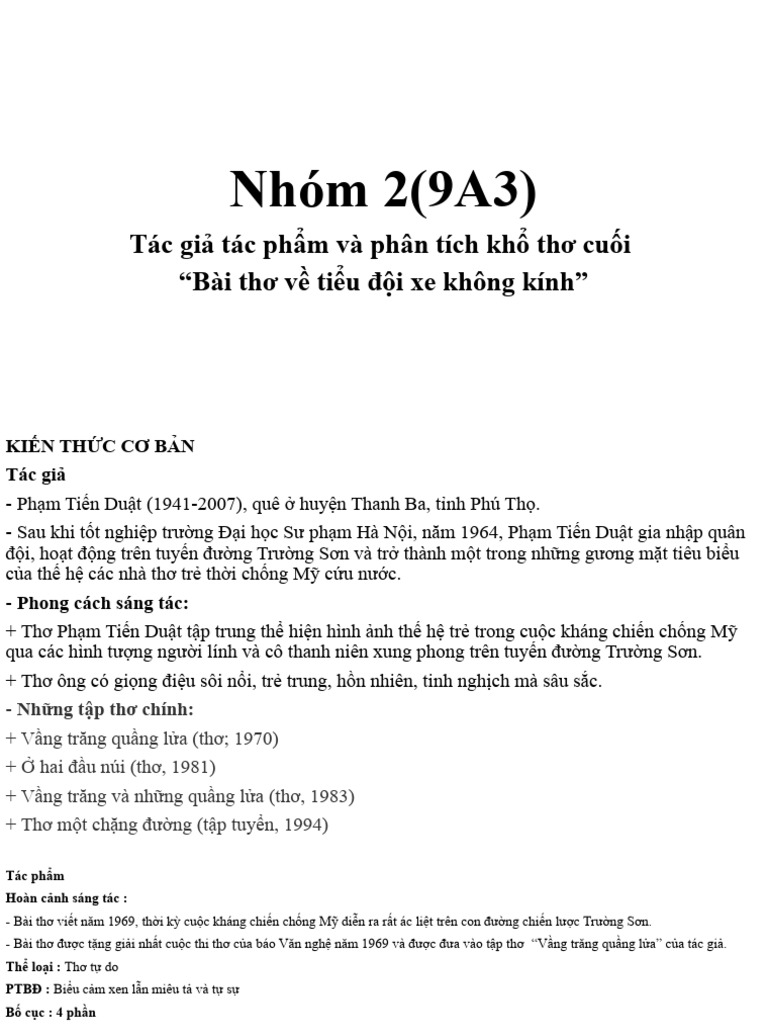 Nhóm 2(9A3)

Tác giả tác phẩm và phân tích khổ thơ cuối
“Bài thơ về tiểu đội xe không kính”

KIẾN THỨC CƠ BẢN

Tác giả

- Phạm Tiến Duật (1941-2007), quê ở huyện Thanh Ba, tỉnh Phú Thọ.

- Sau khi tốt nghiệp trường Đại học Sư phạm Hà Nội, năm 1964, Phạm Tiến Duật gia nhập quân đội, hoạt động trên tuyến đường Trường Sơn và trở thành một trong những gương mặt tiêu biểu của thế hệ các nhà thơ trẻ thời chống Mỹ cứu nước.

- Phong cách sáng tác:

+ Thơ Phạm Tiến Duật tập trung thể hiện hình ảnh thế hệ trẻ trong cuộc kháng chiến chống Mỹ qua các hình tượng người lính và cô thanh niên xung phong trên tuyến đường Trường Sơn.

+ Thơ ông có giọng điệu sôi nổi, trẻ trung, hồn nhiên, tinh nghịch mà sâu sắc.

- Những tập thơ chính:

+ Vầng trăng quầng lửa (thơ; 1970)

+ Ở hai đầu núi (thơ, 1981)

+ Vầng trăng và những quầng lửa (thơ, 1983)

+ Thơ một chặng đường (tập tuyển, 1994)

Tác phẩm

Hoàn cảnh sáng tác :

- Bài thơ viết năm 1969, thời kỳ cuộc kháng chiến chống Mỹ diễn ra rất ác liệt trên con đường chiến lược Trường Sơn.

- Bài thơ được tặng giải nhất cuộc thi thơ của báo Văn nghệ năm 1969 và được đưa vào tập thơ “Vầng trăng quầng lửa” của tác giả.

Thể loại : Thơ tự do

PTBĐ : Biểu cảm xen lẫn miêu tả và tự sự

Bố cục : 4 phần